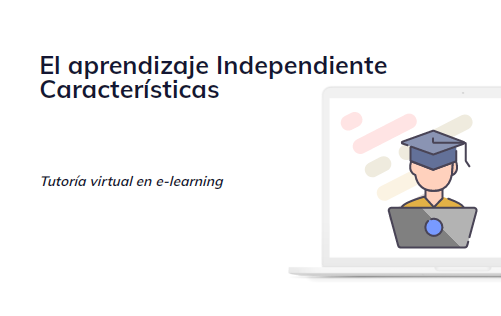 El aprendizaje Independiente
Características

Tutoría virtual en e-learning